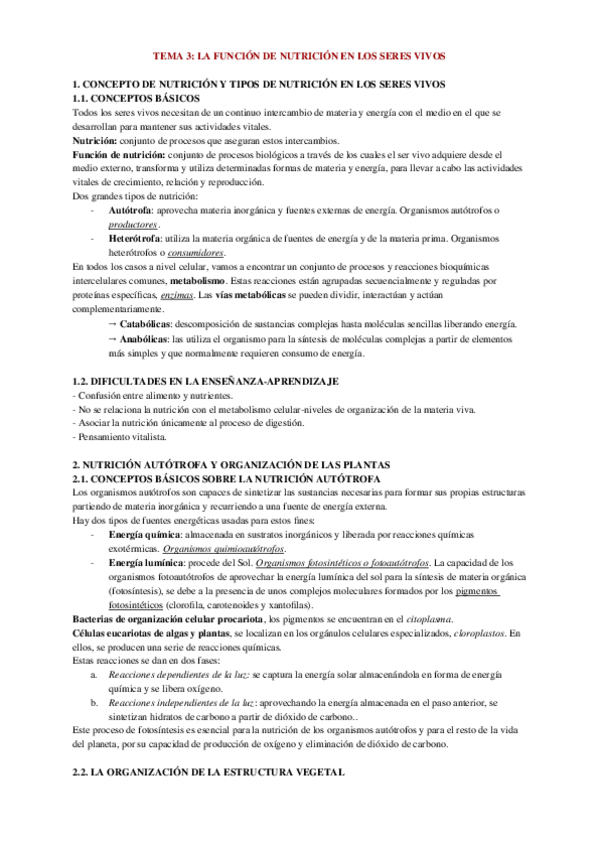 TEMA 3: LA FUNCIÓN DE NUTRICIÓN EN LOS SERES VIVOS

1. CONCEPTO DE NUTRICIÓN Y TIPOS DE NUTRICIÓN EN LOS SERES VIVOS
1.1. CONCEPTOS BÁSICOS
Todos los seres vivos necesitan de un continuo intercambio de materia y energía con el medio en el que se desarrollan para mantener sus actividades vitales.
Nutrición: conjunto de procesos que aseguran estos intercambios.
Función de nutrición: conjunto de procesos biológicos a través de los cuales el ser vivo adquiere desde el medio externo, transforma y utiliza determinadas formas de materia y energía, para llevar a cabo las actividades vitales de crecimiento, relación y reproducción.
Dos grandes tipos de nutrición:
- Autótrofa: aprovecha materia inorgánica y fuentes externas de energía. Organismos autótrofos o productores.
- Heterótrofa: utiliza la materia orgánica de fuentes de energía y de la materia prima. Organismos heterótrofos o consumidores.
En todos los casos a nivel celular, vamos a encontrar un conjunto de procesos y reacciones bioquímicas intercelulares comunes, metabolismo. Estas reacciones están agrupadas secuencialmente y reguladas por proteínas específicas, enzimas. Las vías metabólicas se pueden dividir, interactúan y actúan complementariamente.
→ Catabólicas: descomposición de sustancias complejas hasta moléculas sencillas liberando energía.
→ Anabólicas: las utiliza el organismo para la síntesis de moléculas complejas a partir de elementos más simples y que normalmente requieren consumo de energía.

1.2. DIFICULTADES EN LA ENSEÑANZA-APRENDIZAJE
- Confusión entre alimento y nutrientes.
- No se relaciona la nutrición con el metabolismo celular-niveles de organización de la materia viva.
- Asociar la nutrición únicamente al proceso de digestión.
- Pensamiento vitalista.

2. NUTRICIÓN AUTÓTROFA Y ORGANIZACIÓN DE LAS PLANTAS
2.1. CONCEPTOS BÁSICOS SOBRE LA NUTRICIÓN AUTÓTROFA
Los organismos autótrofos son capaces de sintetizar las sustancias necesarias para formar sus propias estructuras partiendo de materia inorgánica y recurriendo a una fuente de energía externa.
Hay dos tipos de fuentes energéticas usadas para estos fines:
- Energía química: almacenada en sustratos inorgánicos y liberada por reacciones químicas exotérmicas. Organismos quimioautótrofos.
- Energía lumínica: procede del Sol. Organismos fotosintéticos o fotoautótrofos. La capacidad de los organismos fotoautótrofos de aprovechar la energía lumínica del sol para la síntesis de materia orgánica (fotosíntesis), se debe a la presencia de unos complejos moleculares formados por los pigmentos fotosintéticos (clorofila, carotenoides y xantofilas).
Bacterias de organización celular procariota, los pigmentos se encuentran en el citoplasma.
Células eucariotas de algas y plantas, se localizan en los orgánulos celulares especializados, cloroplastos. En ellos, se producen una serie de reacciones químicas.
Estas reacciones se dan en dos fases:
a. Reacciones dependientes de la luz: se captura la energía solar almacenándola en forma de energía química y se libera oxígeno.
b. Reacciones independientes de la luz: aprovechando la energía almacenada en el paso anterior, se sintetizan hidratos de carbono a partir de dióxido de carbono..
Este proceso de fotosíntesis es esencial para la nutrición de los organismos autótrofos y para el resto de la vida del planeta, por su capacidad de producción de oxígeno y eliminación de dióxido de carbono.

2.2. LA ORGANIZACIÓN DE LA ESTRUCTURA VEGETAL